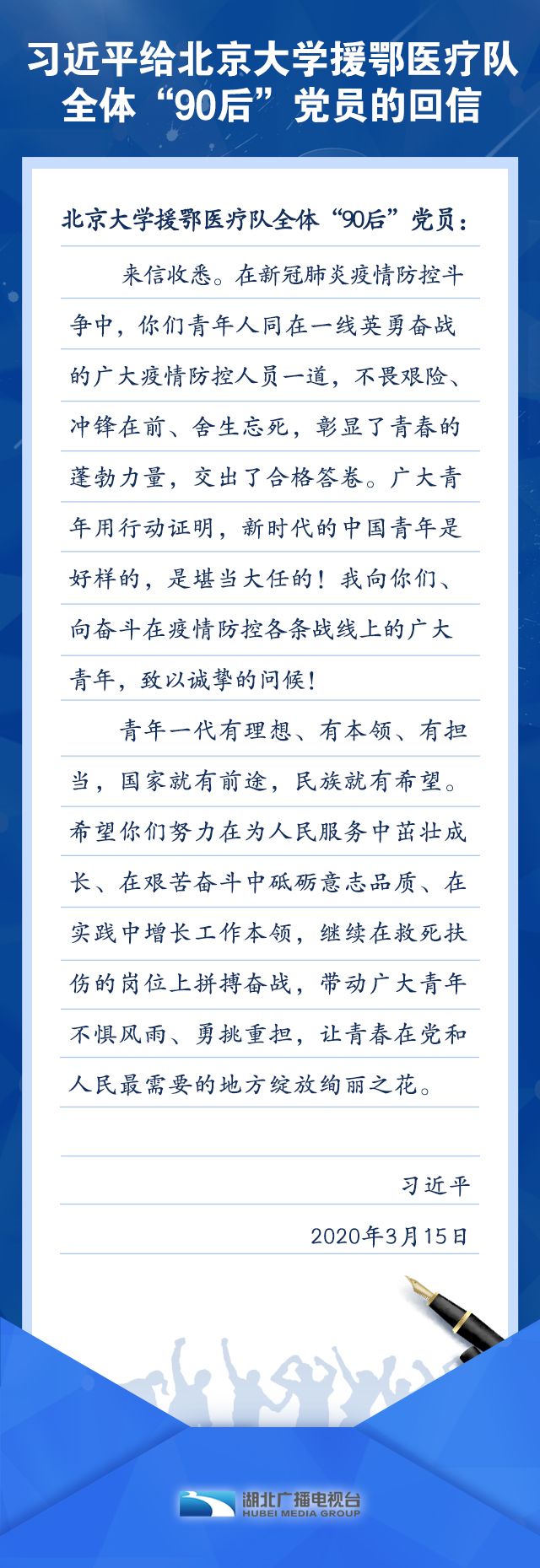 习近平给北京大学援鄂医疗队全体“90后”党员的回信

北京大学援鄂医疗队全体“90后”党员：

来信收悉。在新冠肺炎疫情防控斗争中，你们青年人同在一线英勇奋战的广大疫情防控人员一道，不畏艰险、冲锋在前、舍生忘死，彰显了青春的蓬勃力量，交出了合格答卷。广大青年用行动证明，新时代的中国青年是好样的，是堪当大任的！我向你们、向奋斗在疫情防控各条战线上的广大青年，致以诚挚的问候！

青年一代有理想、有本领、有担当，国家就有前途，民族就有希望。希望你们努力在为人民服务中茁壮成长、在艰苦奋斗中砥砺意志品质、在实践中增长工作本领，继续在救死扶伤的岗位上拼搏奋战，带动广大青年不惧风雨、勇挑重担，让青春在党和人民最需要的地方绽放绚丽之花。

习近平

2020年3月15日

湖北广播电视台
HUBEI MEDIA GROUP